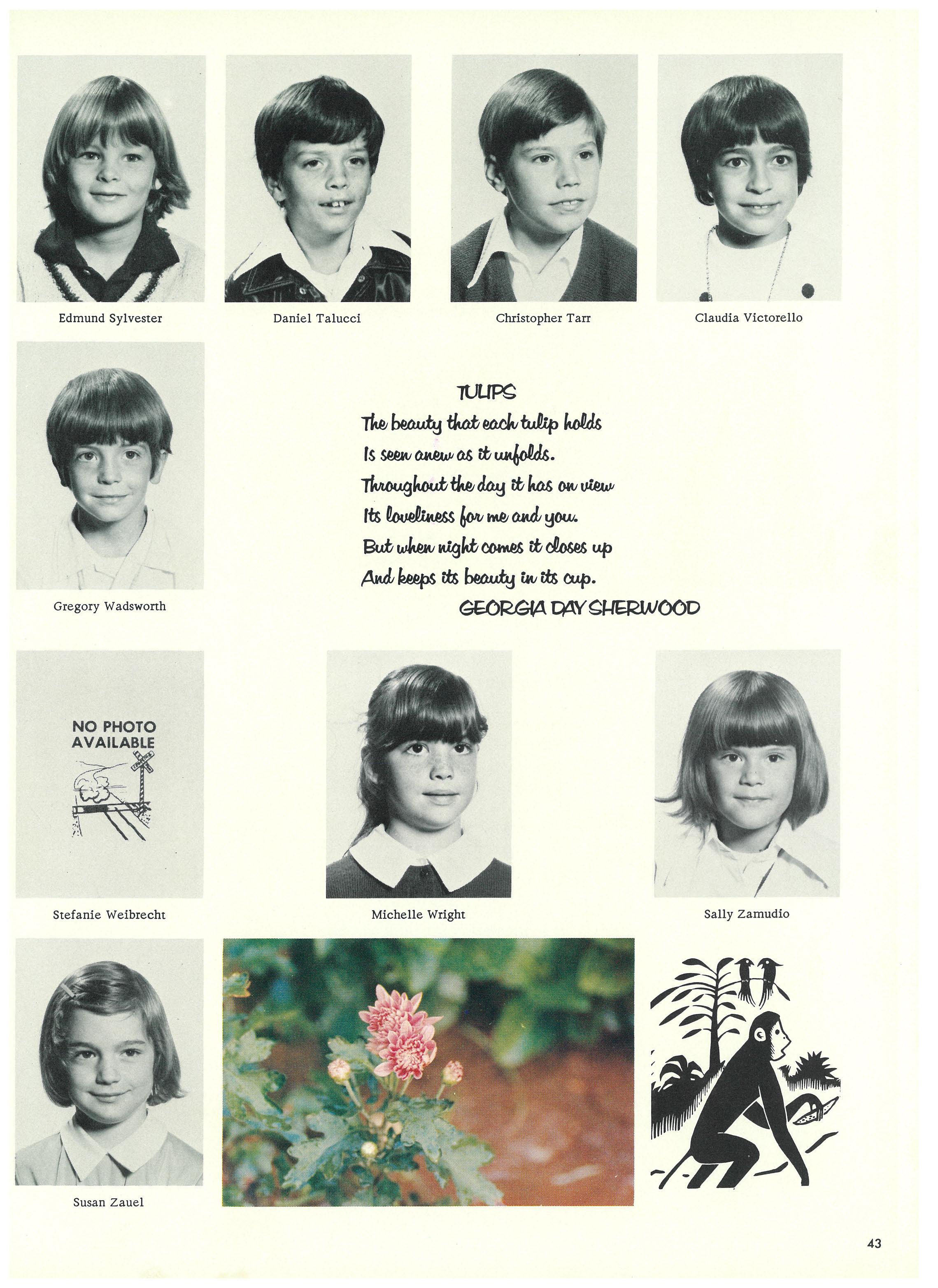 Edmund Sylvester

Daniel Talucci

Christopher Tarr

Claudia Victorello

Gregory Wadsworth

TULIPS

The beauty that each tulip holds
Is seen anew as it unfolds.
Throughout the day it has on view
Its loveliness for me and you.
But when night comes it closes up
And keeps its beauty in its cup.

GEORGIA DAY SHERWOOD

NO PHOTO AVAILABLE

Stefanie Weibrecht

Michelle Wright

Sally Zamudio

Susan Zauel

43